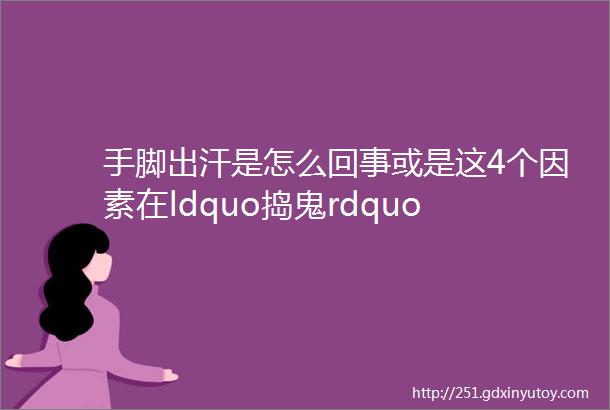 手脚出汗是怎么回事或是这4个因素在ldquo捣鬼rdquo

http://251.gdxinyutoy.com